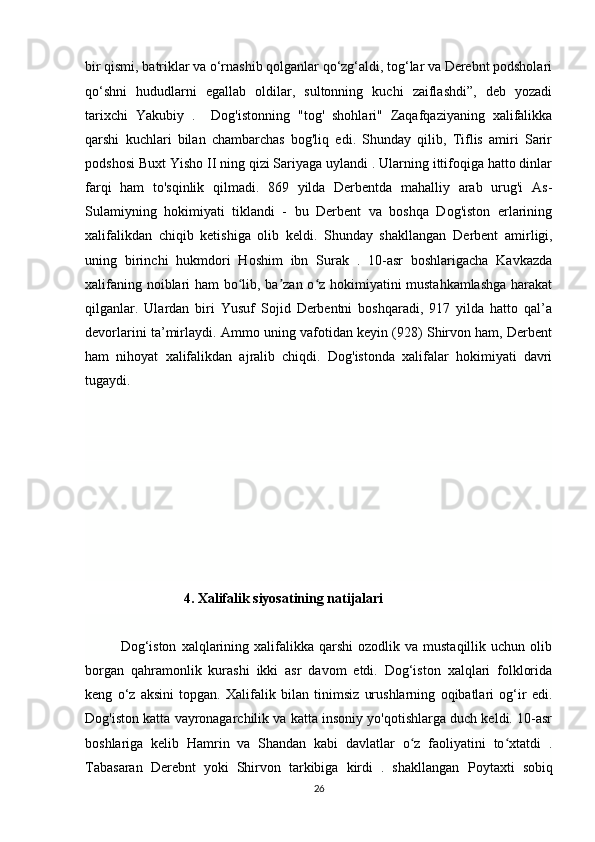 bir qismi, batriklar va o‘rnashib qolganlar qo‘zg‘aldi, tog‘lar va Derebnt podsholari qo‘shni hududlarni egallab oldilar, sultonning kuchi zaiflashdi”, deb yozadi tarixchi Yakubiy . Dog'istonning "tog' shohlari" Zaqafqaziyaning xalifalikka qarshi kuchlari bilan chambarchas bog'liq edi. Shunday qilib, Tiflis amiri Sarir podshosi Buxt Yisho II ning qizi Sariyaga uylandi . Ularning ittifoqiga hatto dinlar farqi ham to'sqinlik qilmadi. 869 yilda Derbentda mahalliy arab urug'i As-Sulamiyning hokimiyati tiklandi - bu Derbent va boshqa Dog'iston erlarining xalifalikdan chiqib ketishiga olib keldi. Shunday shakllangan Derbent amirligi, uning birinchi hukmdori Hoshim ibn Surak . 10-asr boshlarigacha Kavkazda xalifaning noiblari ham bo‘lib, ba’zan o‘z hokimiyatini mustahkamlashga harakat qilganlar. Ulardan biri Yusuf Sojid Derbentni boshqaradi, 917 yilda hatto qal’a devorlarini ta’mirlaydi. Ammo uning vafotidan keyin (928) Shirvon ham, Derbent ham nihoyat xalifalikdan ajralib chiqdi. Dog'istonda xalifalar hokimiyati davri tugaydi.

4. Xalifalik siyosatining natijalari

Dog‘iston xalqlarining xalifalikka qarshi ozodlik va mustaqillik uchun olib borgan qahramonlik kurashi ikki asr davom etdi. Dog‘iston xalqlari folklorida keng o‘z aksini topgan. Xalifalik bilan tinimsiz urushlarning oqibatlari og‘ir edi. Dog'iston katta vayronagarchilik va katta insoniy yo'qotishlarga duch keldi. 10-asr boshlariga kelib Hamrin va Shandan kabi davlatlar o‘z faoliyatini to‘xtatdi . Tabasaran Derebnt yoki Shirvon tarkibiga kirdi . shakllangan Poytaxti sobiq

26